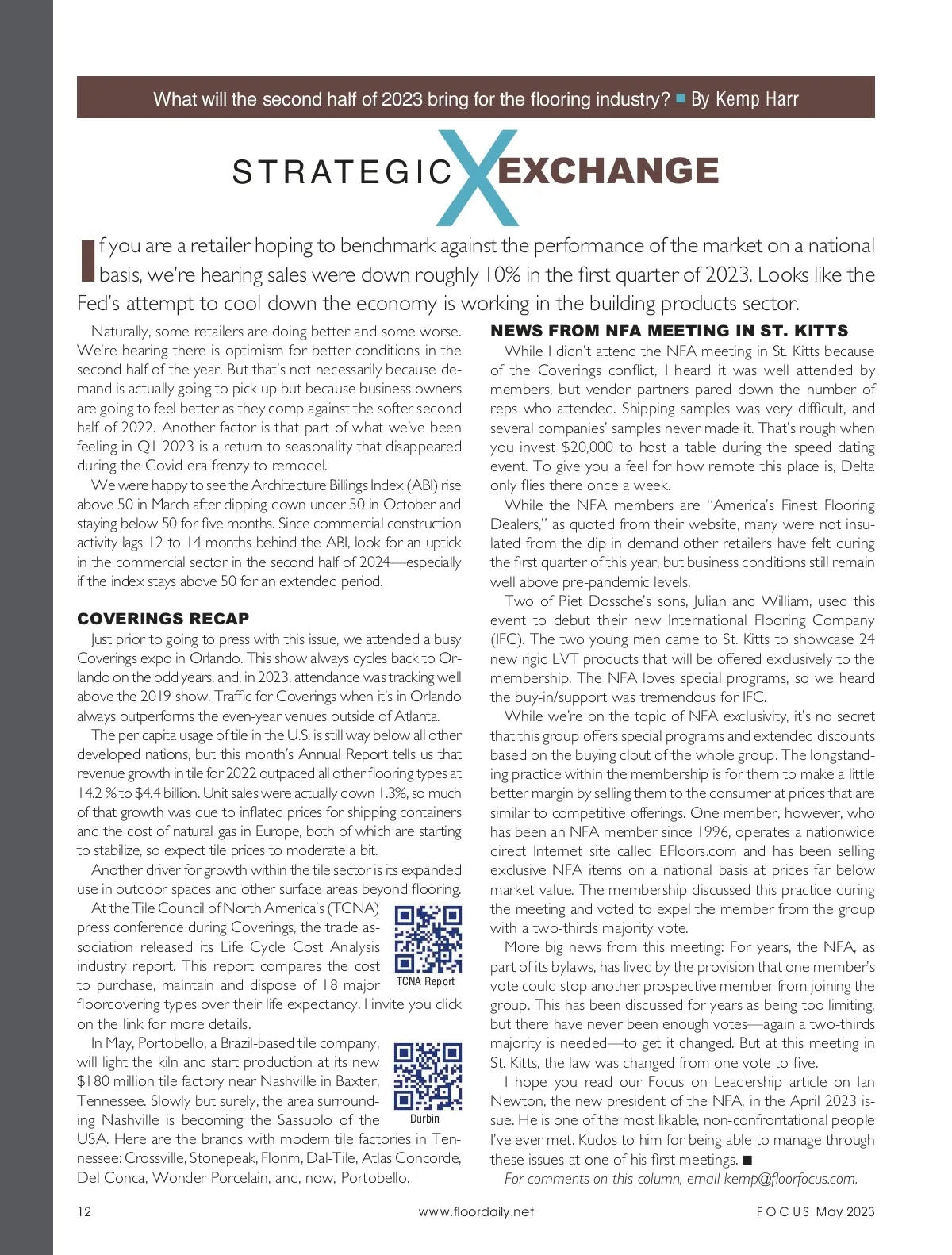 What will the second half of 2023 bring for the flooring industry? ■ By Kemp Harr

STRATEGIC X EXCHANGE

If you are a retailer hoping to benchmark against the performance of the market on a national basis, we're hearing sales were down roughly 10% in the first quarter of 2023. Looks like the Fed's attempt to cool down the economy is working in the building products sector.

Naturally, some retailers are doing better and some worse. We're hearing there is optimism for better conditions in the second half of the year. But that's not necessarily because demand is actually going to pick up but because business owners are going to feel better as they comp against the softer second half of 2022. Another factor is that part of what we've been feeling in Q1 2023 is a return to seasonality that disappeared during the Covid era frenzy to remodel.

We were happy to see the Architecture Billings Index (ABI) rise above 50 in March after dipping down under 50 in October and staying below 50 for five months. Since commercial construction activity lags 12 to 14 months behind the ABI, look for an uptick in the commercial sector in the second half of 2024—especially if the index stays above 50 for an extended period.

COVERINGS RECAP

Just prior to going to press with this issue, we attended a busy Coverings expo in Orlando. This show always cycles back to Orlando on the odd years, and, in 2023, attendance was tracking well above the 2019 show. Traffic for Coverings when it's in Orlando always outperforms the even-year venues outside of Atlanta.

The per capita usage of tile in the U.S. is still way below all other developed nations, but this month's Annual Report tells us that revenue growth in tile for 2022 outpaced all other flooring types at 14.2 % to $4.4 billion. Unit sales were actually down 1.3%, so much of that growth was due to inflated prices for shipping containers and the cost of natural gas in Europe, both of which are starting to stabilize, so expect tile prices to moderate a bit.

Another driver for growth within the tile sector is its expanded use in outdoor spaces and other surface areas beyond flooring.

At the Tile Council of North America's (TCNA) press conference during Coverings, the trade association released its Life Cycle Cost Analysis industry report. This report compares the cost to purchase, maintain and dispose of 18 major floorcovering types over their life expectancy. I invite you click on the link for more details.

TCNA Report

In May, Portobello, a Brazil-based tile company, will light the kiln and start production at its new $180 million tile factory near Nashville in Baxter, Tennessee. Slowly but surely, the area surrounding Nashville is becoming the Sassuolo of the USA. Here are the brands with modern tile factories in Tennessee: Crossville, Stonepeak, Florim, Dal-Tile, Atlas Concorde, Del Conca, Wonder Porcelain, and, now, Portobello.

Durbin

NEWS FROM NFA MEETING IN ST. KITTS

While I didn't attend the NFA meeting in St. Kitts because of the Coverings conflict, I heard it was well attended by members, but vendor partners pared down the number of reps who attended. Shipping samples was very difficult, and several companies' samples never made it. That's rough when you invest $20,000 to host a table during the speed dating event. To give you a feel for how remote this place is, Delta only flies there once a week.

While the NFA members are "America's Finest Flooring Dealers," as quoted from their website, many were not insulated from the dip in demand other retailers have felt during the first quarter of this year, but business conditions still remain well above pre-pandemic levels.

Two of Piet Dossche's sons, Julian and William, used this event to debut their new International Flooring Company (IFC). The two young men came to St. Kitts to showcase 24 new rigid LVT products that will be offered exclusively to the membership. The NFA loves special programs, so we heard the buy-in/support was tremendous for IFC.

While we're on the topic of NFA exclusivity, it's no secret that this group offers special programs and extended discounts based on the buying clout of the whole group. The longstanding practice within the membership is for them to make a little better margin by selling them to the consumer at prices that are similar to competitive offerings. One member, however, who has been an NFA member since 1996, operates a nationwide direct Internet site called EFloors.com and has been selling exclusive NFA items on a national basis at prices far below market value. The membership discussed this practice during the meeting and voted to expel the member from the group with a two-thirds majority vote.

More big news from this meeting: For years, the NFA, as part of its bylaws, has lived by the provision that one member's vote could stop another prospective member from joining the group. This has been discussed for years as being too limiting, but there have never been enough votes—again a two-thirds majority is needed—to get it changed. But at this meeting in St. Kitts, the law was changed from one vote to five.

I hope you read our Focus on Leadership article on Ian Newton, the new president of the NFA, in the April 2023 issue. He is one of the most likable, non-confrontational people I've ever met. Kudos to him for being able to manage through these issues at one of his first meetings. ■

For comments on this column, email kemp@floorfocus.com.

12 www.floordaily.net FOCUS May 2023